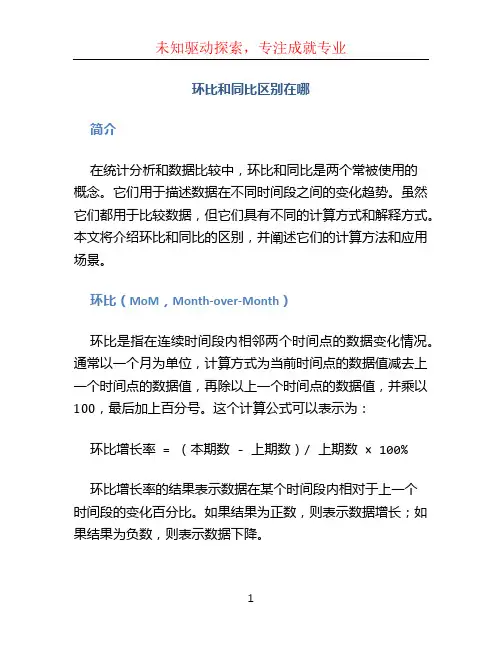 未知驱动探索，专注成就专业

环比和同比区别在哪

简介

在统计分析和数据比较中，环比和同比是两个常被使用的概念。它们用于描述数据在不同时间段之间的变化趋势。虽然它们都用于比较数据，但它们具有不同的计算方式和解释方式。本文将介绍环比和同比的区别，并阐述它们的计算方法和应用场景。

环比（MoM，Month-over-Month）

环比是指在连续时间段内相邻两个时间点的数据变化情况。通常以一个月为单位，计算方式为当前时间点的数据值减去上一个时间点的数据值，再除以上一个时间点的数据值，并乘以100，最后加上百分号。这个计算公式可以表示为：

环比增长率 = （本期数 - 上期数）/ 上期数 × 100%

环比增长率的结果表示数据在某个时间段内相对于上一个时间段的变化百分比。如果结果为正数，则表示数据增长；如果结果为负数，则表示数据下降。

1